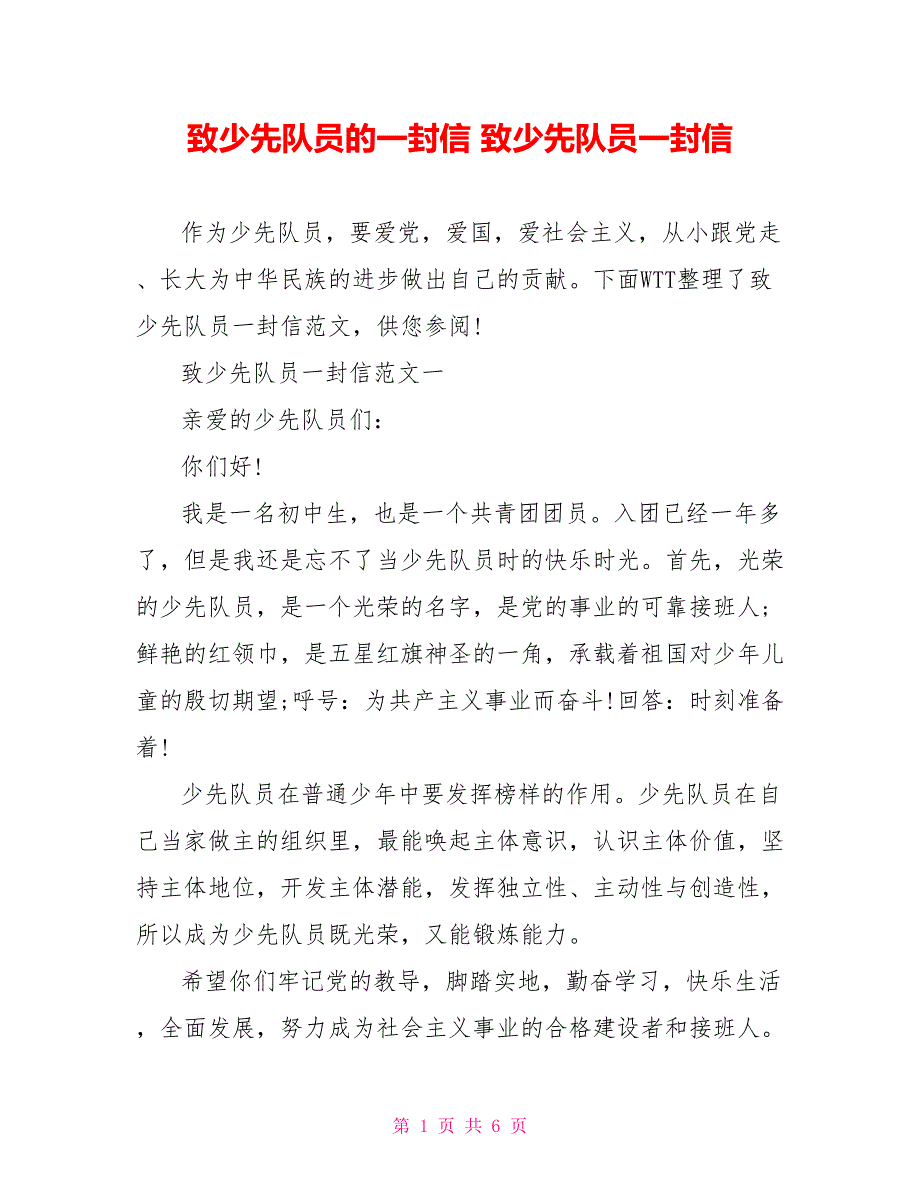 致少先队员的一封信 致少先队员一封信

作为少先队员，要爱党，爱国，爱社会主义，从小跟党走、长大为中华民族的进步做出自己的贡献。下面WTT整理了致少先队员一封信范文，供您参阅!

致少先队员一封信范文一

亲爱的少先队员们：

你们好!

我是一名初中生，也是一个共青团团员。入团已经一年多了，但是我还是忘不了当少先队员时的快乐时光。首先，光荣的少先队员，是一个光荣的名字，是党的事业的可靠接班人;鲜艳的红领巾，是五星红旗神圣的一角，承载着祖国对少年儿童的殷切期望;呼号：为共产主义事业而奋斗!回答：时刻准备着!

少先队员在普通少年中要发挥榜样的作用。少先队员在自己当家做主的组织里，最能唤起主体意识，认识主体价值，坚持主体地位，开发主体潜能，发挥独立性、主动性与创造性，所以成为少先队员既光荣，又能锻炼能力。

希望你们牢记党的教导，脚踏实地，勤奋学习，快乐生活，全面发展，努力成为社会主义事业的合格建设者和接班人。

第 1 页 共 6 页